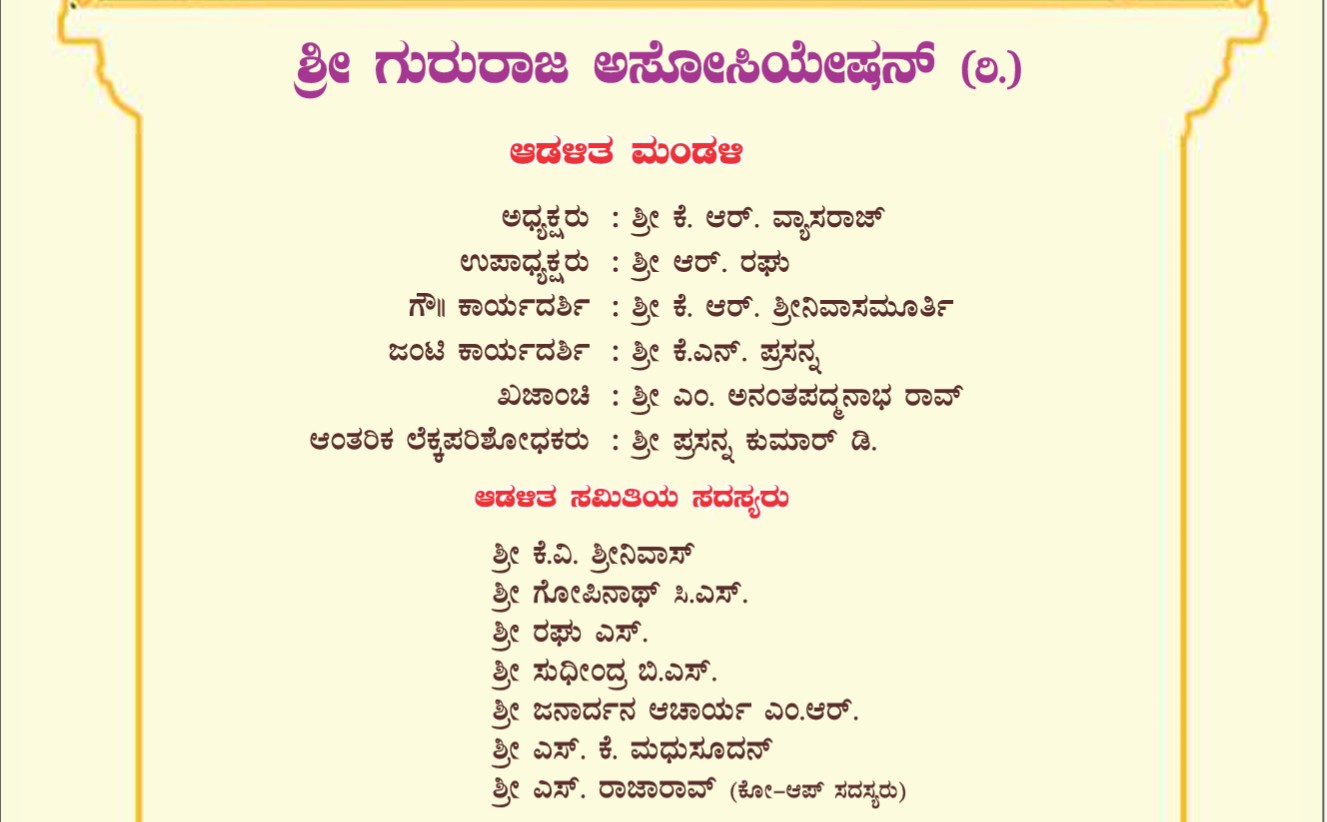 ಶ್ರೀ ಗುರುರಾಜ ಅಸೋಸಿಯೇಷನ್ (ರಿ.)

ಆಡಳಿತ ಮಂಡಳಿ

ಅಧ್ಯಕ್ಷರು : ಶ್ರೀ ಕೆ. ಆರ್. ವ್ಯಾಸರಾಜ್
ಉಪಾಧ್ಯಕ್ಷರು : ಶ್ರೀ ಆರ್. ರಘು
ಗೌ॥ ಕಾರ್ಯದರ್ಶಿ : ಶ್ರೀ ಕೆ. ಆರ್. ಶ್ರೀನಿವಾಸಮೂರ್ತಿ
ಜಂಟಿ ಕಾರ್ಯದರ್ಶಿ : ಶ್ರೀ ಕೆ.ಎನ್. ಪ್ರಸನ್ನ
ಖಜಾಂಚಿ : ಶ್ರೀ ಎಂ. ಅನಂತಪದ್ಮನಾಭ ರಾವ್
ಆಂತರಿಕ ಲೆಕ್ಕಪರಿಶೋಧಕರು : ಶ್ರೀ ಪ್ರಸನ್ನ ಕುಮಾರ್ ಡಿ.

ಆಡಳಿತ ಸಮಿತಿಯ ಸದಸ್ಯರು

ಶ್ರೀ ಕೆ.ವಿ. ಶ್ರೀನಿವಾಸ್
ಶ್ರೀ ಗೋಪಿನಾಥ್ ಸಿ.ಎಸ್.
ಶ್ರೀ ರಘು ಎಸ್.
ಶ್ರೀ ಸುಧೀಂದ್ರ ಬಿ.ಎಸ್.
ಶ್ರೀ ಜನಾರ್ದನ ಆಚಾರ್ಯ ಎಂ.ಆರ್.
ಶ್ರೀ ಎಸ್. ಕೆ. ಮಧುಸೂದನ್
ಶ್ರೀ ಎಸ್. ರಾಜಾರಾವ್ (ಕೋ-ಆಪ್ ಸದಸ್ಯರು)